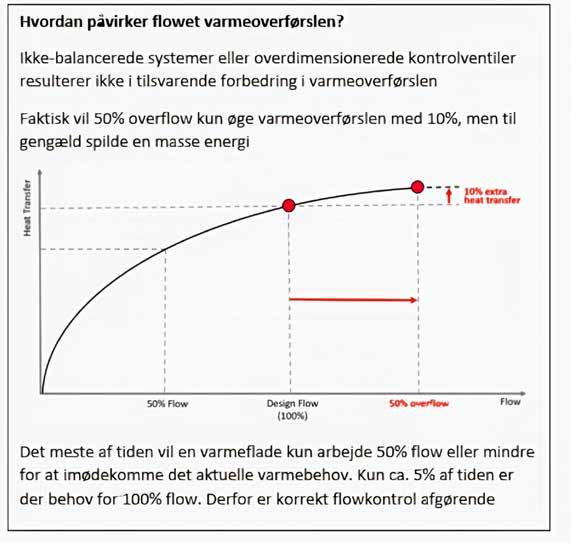 Hvordan påvirker flowet varmeoverførslen?

Ikke-balancerede systemer eller overdimensionerede kontrolventiler resulterer ikke i tilsvarende forbedring i varmeoverførslen

Faktisk vil 50% overflow kun øge varmeoverførslen med 10%, men til gengæld spilde en masse energi

Heat Transfer

10% extra heat transfer

50% Flow

Design Flow (100%)

50% overflow

Flow

Det meste af tiden vil en varmeflade kun arbejde 50% flow eller mindre for at imødekomme det aktuelle varmebehov. Kun ca. 5% af tiden er der behov for 100% flow. Derfor er korrekt flowkontrol afgørende